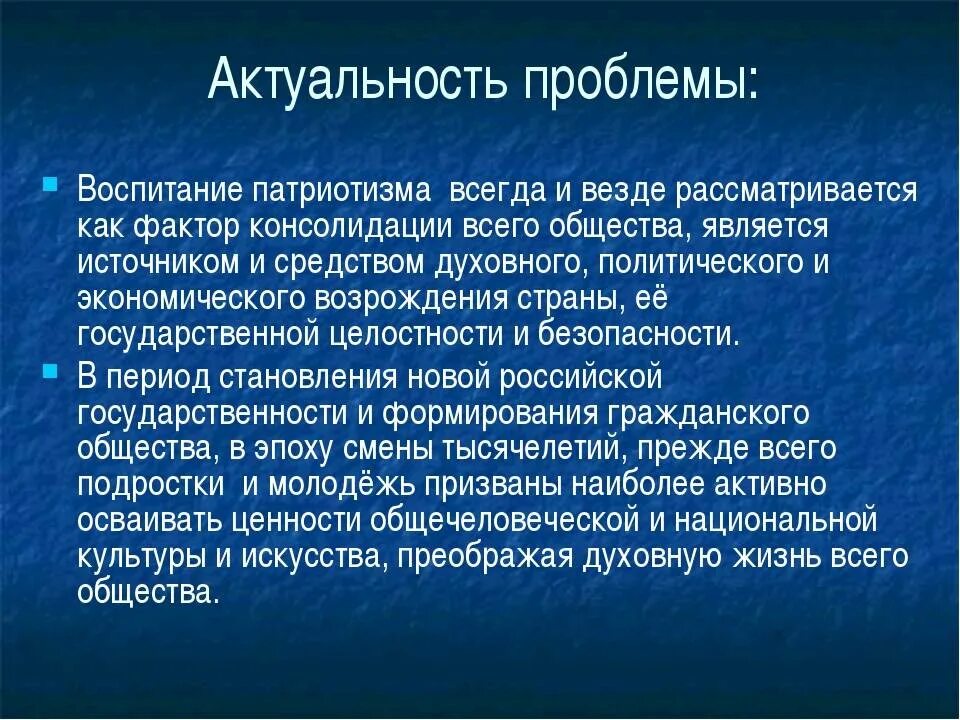 Актуальность проблемы:

Воспитание патриотизма всегда и везде рассматривается как фактор консолидации всего общества, является источником и средством духовного, политического и экономического возрождения страны, её государственной целостности и безопасности.

В период становления новой российской государственности и формирования гражданского общества, в эпоху смены тысячелетий, прежде всего подростки и молодёжь призваны наиболее активно осваивать ценности общечеловеческой и национальной культуры и искусства, преображая духовную жизнь всего общества.